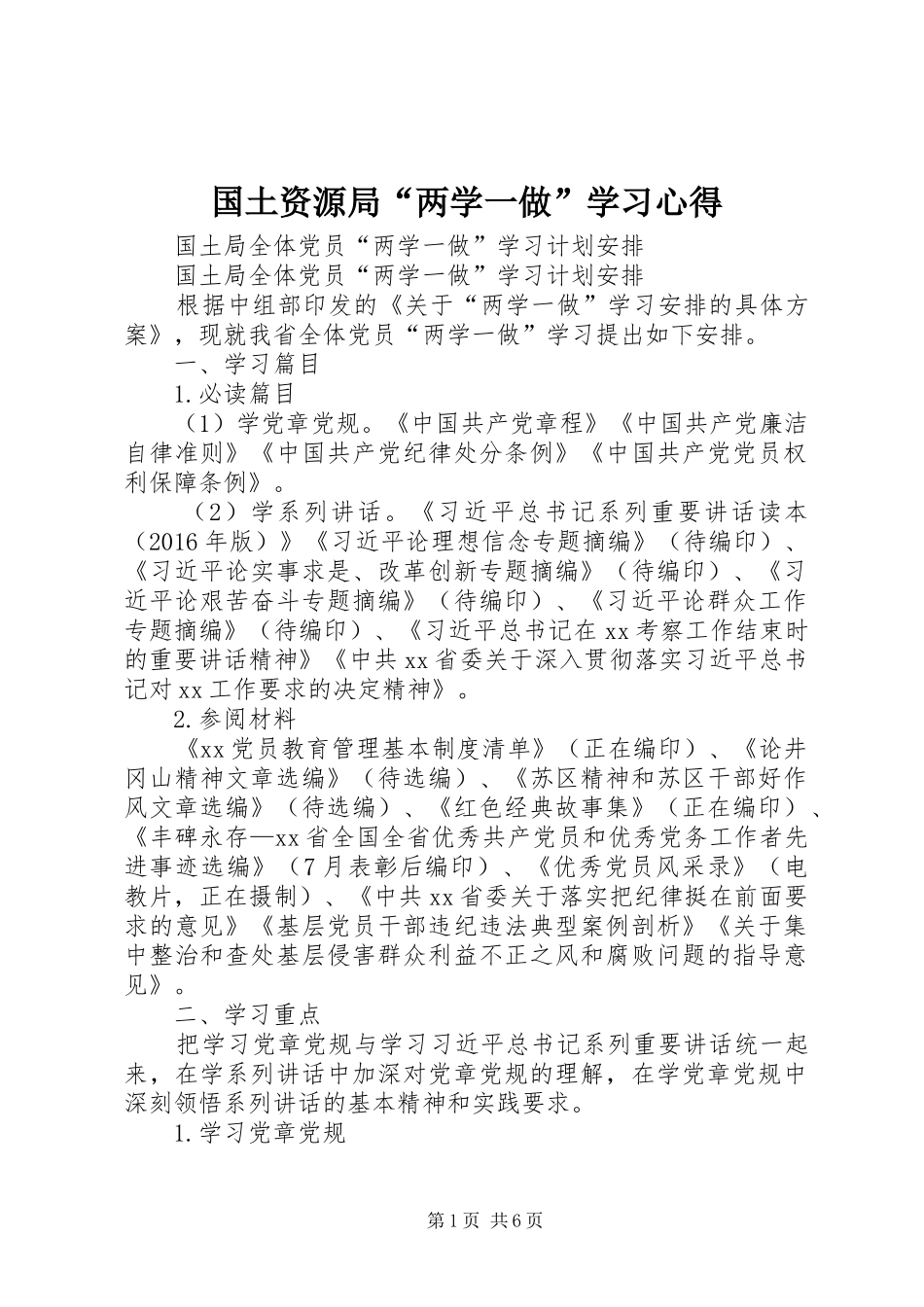 国土资源局“两学一做”学习心得

国土局全体党员“两学一做”学习计划安排

国土局全体党员“两学一做”学习计划安排

根据中组部印发的《关于“两学一做”学习安排的具体方案》，现就我省全体党员“两学一做”学习提出如下安排。

一、学习篇目

1.必读篇目

（1）学党章党规。《中国共产党章程》《中国共产党廉洁自律准则》《中国共产党纪律处分条例》《中国共产党党员权利保障条例》。

（2）学系列讲话。《习近平总书记系列重要讲话读本（2016年版）》《习近平论理想信念专题摘编》（待编印）、《习近平论实事求是、改革创新专题摘编》（待编印）、《习近平论艰苦奋斗专题摘编》（待编印）、《习近平论群众工作专题摘编》（待编印）、《习近平总书记在xx考察工作结束时的重要讲话精神》《中共xx省委关于深入贯彻落实习近平总书记对xx工作要求的决定精神》。

2.参阅材料

《xx党员教育管理基本制度清单》（正在编印）、《论井冈山精神文章选编》（待选编）、《苏区精神和苏区干部好作风文章选编》（待选编）、《红色经典故事集》（正在编印）、《丰碑永存—xx省全国全省优秀共产党员和优秀党务工作者先进事迹选编》（7月表彰后编印）、《优秀党员风采录》（电教片，正在摄制）、《中共xx省委关于落实把纪律挺在前面要求的意见》《基层党员干部违纪违法典型案例剖析》《关于集中整治和查处基层侵害群众利益不正之风和腐败问题的指导意见》。

二、学习重点

把学习党章党规与学习习近平总书记系列重要讲话统一起来，在学系列讲话中加深对党章党规的理解，在学党章党规中深刻领悟系列讲话的基本精神和实践要求。

1.学习党章党规

第1页 共6页